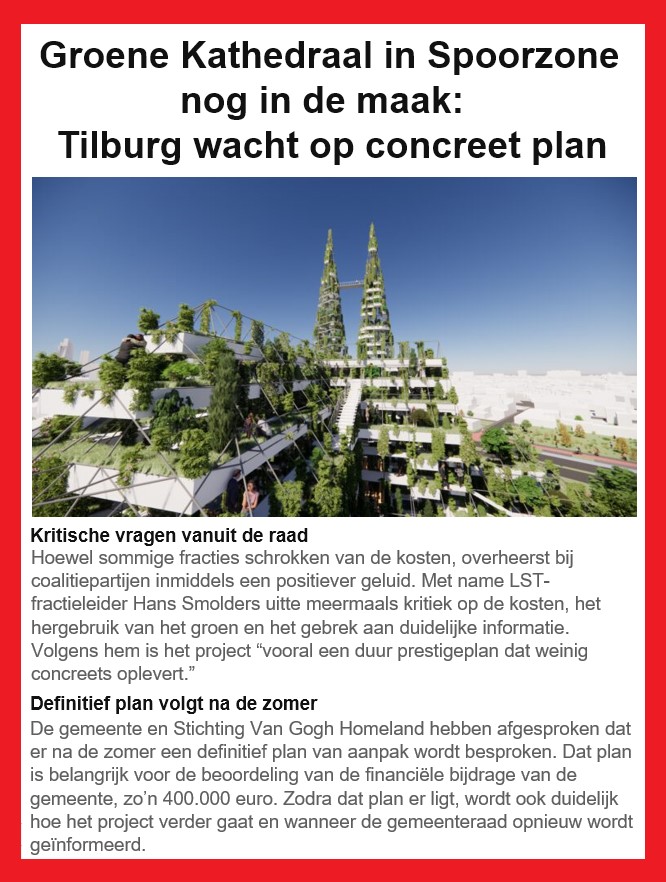 Groene Kathedraal in Spoorzone nog in de maak: Tilburg wacht op concreet plan

Kritische vragen vanuit de raad
Hoewel sommige fracties schrokken van de kosten, overheerst bij coalitiepartijen inmiddels een positiever geluid. Met name LST-fractieleider Hans Smolders uitte meermaals kritiek op de kosten, het hergebruik van het groen en het gebrek aan duidelijke informatie. Volgens hem is het project “vooral een duur prestigeplan dat weinig concreets oplevert.”

Definitief plan volgt na de zomer
De gemeente en Stichting Van Gogh Homeland hebben afgesproken dat er na de zomer een definitief plan van aanpak wordt besproken. Dat plan is belangrijk voor de beoordeling van de financiële bijdrage van de gemeente, zo’n 400.000 euro. Zodra dat plan er ligt, wordt ook duidelijk hoe het project verder gaat en wanneer de gemeenteraad opnieuw wordt geïnformeerd.